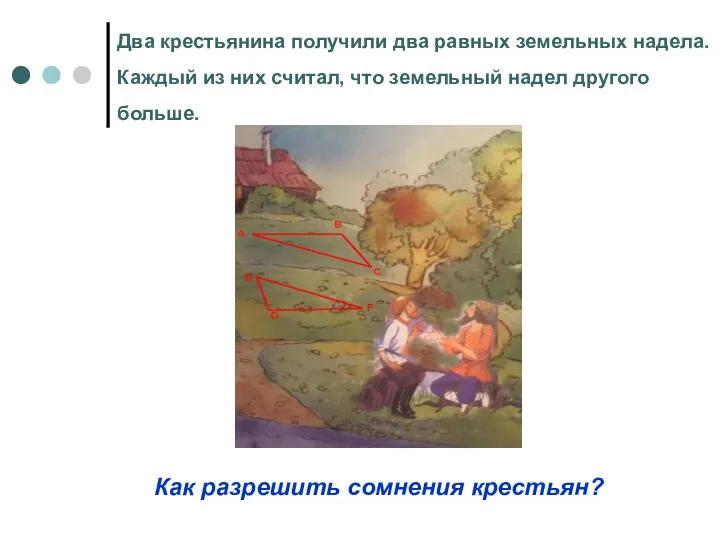 Два крестьянина получили два равных земельных надела. Каждый из них считал, что земельный надел другого больше.

A
B
C
E
D
F

Как разрешить сомнения крестьян?